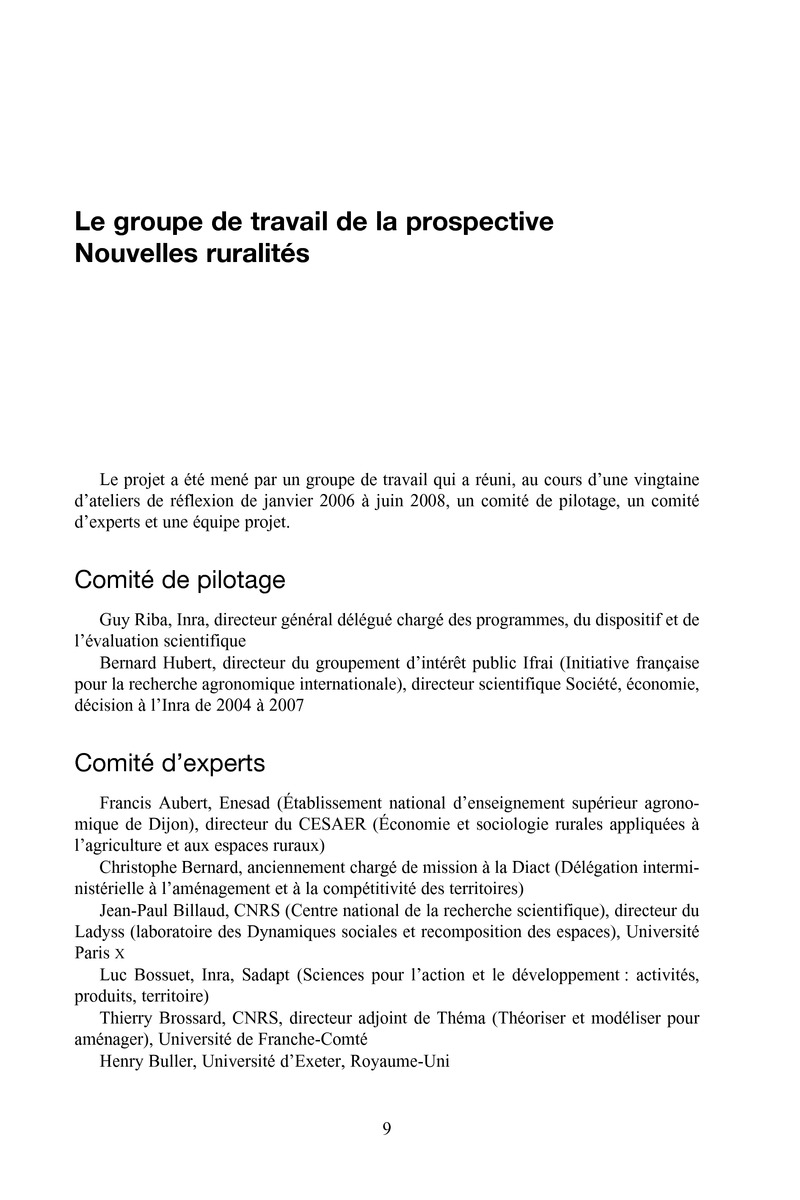 Le groupe de travail de la prospective Nouvelles ruralités

Le projet a été mené par un groupe de travail qui a réuni, au cours d'une vingtaine d'ateliers de réflexion de janvier 2006 à juin 2008, un comité de pilotage, un comité d'experts et une équipe projet.

Comité de pilotage

Guy Riba, Inra, directeur général délégué chargé des programmes, du dispositif et de l'évaluation scientifique

Bernard Hubert, directeur du groupement d'intérêt public Ifrai (Initiative française pour la recherche agronomique internationale), directeur scientifique Société, économie, décision à l'Inra de 2004 à 2007

Comité d'experts

Francis Aubert, Enesad (Établissement national d'enseignement supérieur agronomique de Dijon), directeur du CESAER (Économie et sociologie rurales appliquées à l'agriculture et aux espaces ruraux)

Christophe Bernard, anciennement chargé de mission à la Diact (Délégation interministérielle à l'aménagement et à la compétitivité des territoires)

Jean-Paul Billaud, CNRS (Centre national de la recherche scientifique), directeur du Ladyss (laboratoire des Dynamiques sociales et recomposition des espaces), Université Paris X

Luc Bossuet, Inra, Sadapt (Sciences pour l'action et le développement : activités, produits, territoire)

Thierry Brossard, CNRS, directeur adjoint de Théma (Théoriser et modéliser pour aménager), Université de Franche-Comté

Henry Buller, Université d'Exeter, Royaume-Uni

9